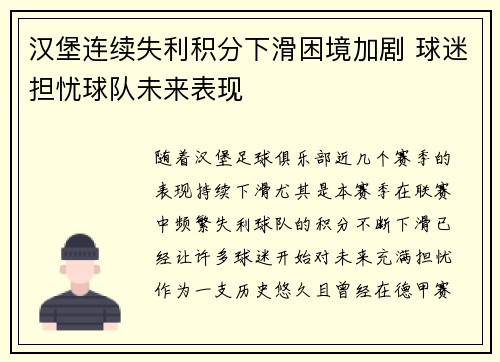 汉堡连续失利积分下滑困境加剧 球迷担忧球队未来表现

随着汉堡足球俱乐部近几个赛季的表现持续下滑尤其是本赛季在联赛中频繁失利球队的积分不断下滑已经让许多球迷开始对未来充满担忧作为一支历史悠久且曾经在德甲赛